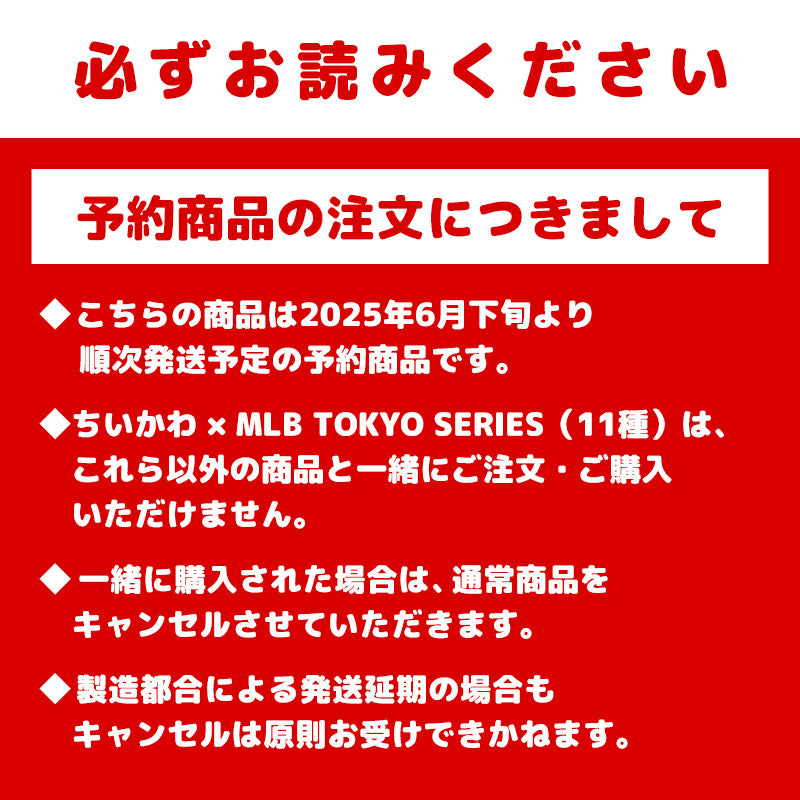 必ずお読みください

予約商品の注文につきまして

◆こちらの商品は2025年6月下旬より順次発送予定の予約商品です。

◆ちいかわ × MLB TOKYO SERIES（11種）は、これら以外の商品と一緒にご注文・ご購入いただけません。

◆一緒に購入された場合は、通常商品をキャンセルさせていただきます。

◆製造都合による発送延期の場合もキャンセルは原則お受けできかねます。